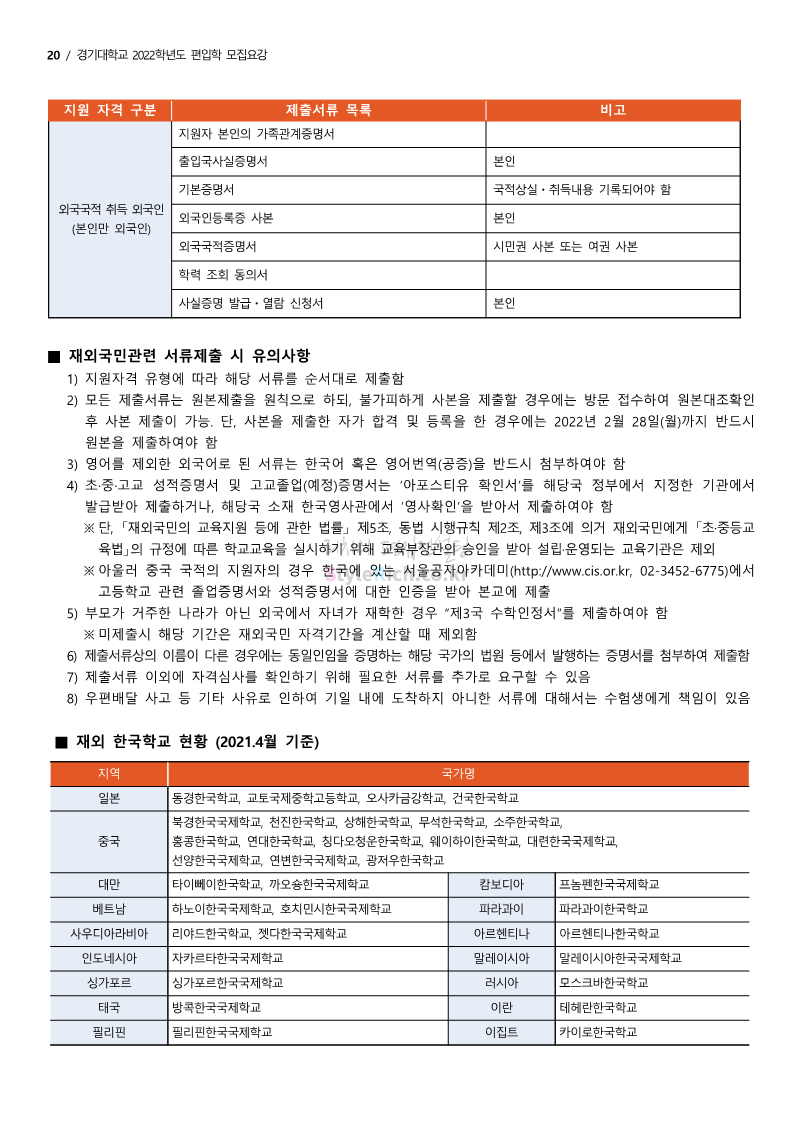 20 / 경기대학교 2022학년도 편입학 모집요강

| 지원 자격 구분 | 제출서류 목록 | 비고 |
|---|---|---|
| 외국국적 취득 외국인 (본인만 외국인) | 지원자 본인의 가족관계증명서 | |
| | 출입국사실증명서 | 본인 |
| | 기본증명서 | 국적상실・취득내용 기록되어야 함 |
| | 외국인등록증 사본 | 본인 |
| | 외국국적증명서 | 시민권 사본 또는 여권 사본 |
| | 학력 조회 동의서 | |
| | 사실증명 발급・열람 신청서 | 본인 |

■ 재외국민관련 서류제출 시 유의사항

1) 지원자격 유형에 따라 해당 서류를 순서대로 제출함
2) 모든 제출서류는 원본제출을 원칙으로 하되, 불가피하게 사본을 제출할 경우에는 방문 접수하여 원본대조확인 후 사본 제출이 가능. 단, 사본을 제출한 자가 합격 및 등록을 한 경우에는 2022년 2월 28일(월)까지 반드시 원본을 제출하여야 함
3) 영어를 제외한 외국어로 된 서류는 한국어 혹은 영어번역(공증)을 반드시 첨부하여야 함
4) 초·중·고교 성적증명서 및 고교졸업(예정)증명서는 '아포스티유 확인서'를 해당국 정부에서 지정한 기관에서 발급받아 제출하거나, 해당국 소재 한국영사관에서 '영사확인'을 받아서 제출하여야 함
※ 단, 「재외국민의 교육지원 등에 관한 법률」 제5조, 동법 시행규칙 제2조, 제3조에 의거 재외국민에게 「초·중등교육법」의 규정에 따른 학교교육을 실시하기 위해 교육부장관의 승인을 받아 설립·운영되는 교육기관은 제외
※ 아울러 중국 국적의 지원자의 경우 한국에 있는 서울공자아카데미(http://www.cis.or.kr, 02-3452-6775)에서 고등학교 관련 졸업증명서와 성적증명서에 대한 인증을 받아 본교에 제출
5) 부모가 거주한 나라가 아닌 외국에서 자녀가 재학한 경우 "제3국 수학인정서"를 제출하여야 함
※ 미제출시 해당 기간은 재외국민 자격기간을 계산할 때 제외함
6) 제출서류상의 이름이 다른 경우에는 동일인임을 증명하는 해당 국가의 법원 등에서 발행하는 증명서를 첨부하여 제출함
7) 제출서류 이외에 자격심사를 확인하기 위해 필요한 서류를 추가로 요구할 수 있음
8) 우편배달 사고 등 기타 사유로 인하여 기일 내에 도착하지 아니한 서류에 대해서는 수험생에게 책임이 있음

■ 재외 한국학교 현황 (2021.4월 기준)

| 지역 | 국가명 | | |
|---|---|---|---|
| 일본 | 동경한국학교, 교토국제중학고등학교, 오사카금강학교, 건국한국학교 | | |
| 중국 | 북경한국국제학교, 천진한국학교, 상해한국학교, 무석한국학교, 소주한국학교, 홍콩한국학교, 연대한국학교, 칭다오청운한국학교, 웨이하이한국학교, 대련한국국제학교, 선양한국국제학교, 연변한국국제학교, 광저우한국학교 | | |
| 대만 | 타이뻬이한국학교, 까오숑한국국제학교 | 캄보디아 | 프놈펜한국국제학교 |
| 베트남 | 하노이한국국제학교, 호치민시한국국제학교 | 파라과이 | 파라과이한국학교 |
| 사우디아라비아 | 리야드한국학교, 젯다한국국제학교 | 아르헨티나 | 아르헨티나한국학교 |
| 인도네시아 | 자카르타한국국제학교 | 말레이시아 | 말레이시아한국국제학교 |
| 싱가포르 | 싱가포르한국국제학교 | 러시아 | 모스크바한국학교 |
| 태국 | 방콕한국국제학교 | 이란 | 테헤란한국학교 |
| 필리핀 | 필리핀한국국제학교 | 이집트 | 카이로한국학교 |